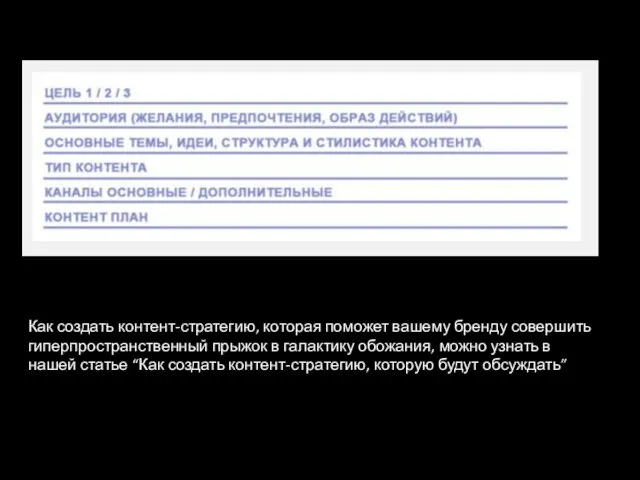 ЦЕЛЬ 1 / 2 / 3

АУДИТОРИЯ (ЖЕЛАНИЯ, ПРЕДПОЧТЕНИЯ, ОБРАЗ ДЕЙСТВИЙ)

ОСНОВНЫЕ ТЕМЫ, ИДЕИ, СТРУКТУРА И СТИЛИСТИКА КОНТЕНТА

ТИП КОНТЕНТА

КАНАЛЫ ОСНОВНЫЕ / ДОПОЛНИТЕЛЬНЫЕ

КОНТЕНТ ПЛАН

Как создать контент-стратегию, которая поможет вашему бренду совершить гиперпространственный прыжок в галактику обожания, можно узнать в нашей статье “Как создать контент-стратегию, которую будут обсуждать”